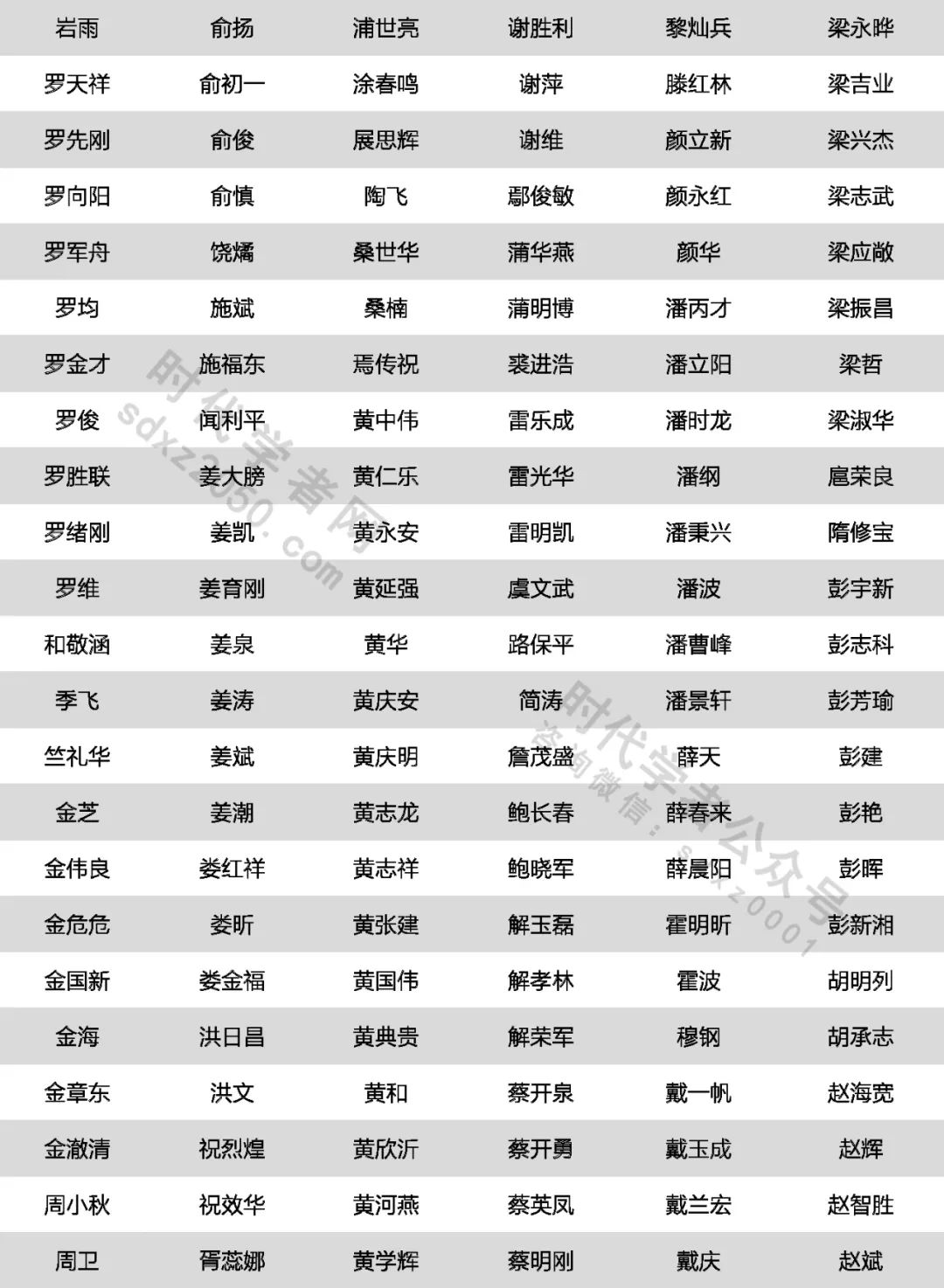 | 岩雨 | 俞扬 | 浦世亮 | 谢胜利 | 黎灿兵 | 梁永晔 |
|---|---|---|---|---|---|
| 罗天祥 | 俞初一 | 涂春鸣 | 谢萍 | 滕红林 | 梁吉业 |
| 罗先刚 | 俞俊 | 展思辉 | 谢维 | 颜立新 | 梁兴杰 |
| 罗向阳 | 俞慎 | 陶飞 | 鄢俊敏 | 颜永红 | 梁志武 |
| 罗军舟 | 饶燏 | 桑世华 | 蒲华燕 | 颜华 | 梁应敞 |
| 罗均 | 施斌 | 桑楠 | 蒲明博 | 潘丙才 | 梁振昌 |
| 罗金才 | 施福东 | 焉传祝 | 裘进浩 | 潘立阳 | 梁哲 |
| 罗俊 | 闻利平 | 黄中伟 | 雷乐成 | 潘时龙 | 梁淑华 |
| 罗胜联 | 姜大膀 | 黄仁乐 | 雷光华 | 潘纲 | 扈荣良 |
| 罗绪刚 | 姜凯 | 黄永安 | 雷明凯 | 潘秉兴 | 隋修宝 |
| 罗维 | 姜育刚 | 黄延强 | 虞文武 | 潘波 | 彭宇新 |
| 和敬涵 | 姜泉 | 黄华 | 路保平 | 潘曹峰 | 彭志科 |
| 季飞 | 姜涛 | 黄庆安 | 简涛 | 潘景轩 | 彭芳瑜 |
| 竺礼华 | 姜斌 | 黄庆明 | 詹茂盛 | 薛天 | 彭建 |
| 金芝 | 姜潮 | 黄志龙 | 鲍长春 | 薛春来 | 彭艳 |
| 金伟良 | 娄红祥 | 黄志祥 | 鲍晓军 | 薛晨阳 | 彭晖 |
| 金危危 | 娄昕 | 黄张建 | 解玉磊 | 霍明昕 | 彭新湘 |
| 金国新 | 娄金福 | 黄国伟 | 解孝林 | 霍波 | 胡明列 |
| 金海 | 洪日昌 | 黄典贵 | 解荣军 | 穆钢 | 胡承志 |
| 金章东 | 洪文 | 黄和 | 蔡开泉 | 戴一帆 | 赵海宽 |
| 金澈清 | 祝烈煌 | 黄欣沂 | 蔡开勇 | 戴玉成 | 赵辉 |
| 周小秋 | 祝效华 | 黄河燕 | 蔡英凤 | 戴兰宏 | 赵智胜 |
| 周卫 | 胥蕊娜 | 黄学辉 | 蔡明刚 | 戴庆 | 赵斌 |

时代学者网 sdxz2050.com

时代学者公众号 咨询微信：sdxz0001